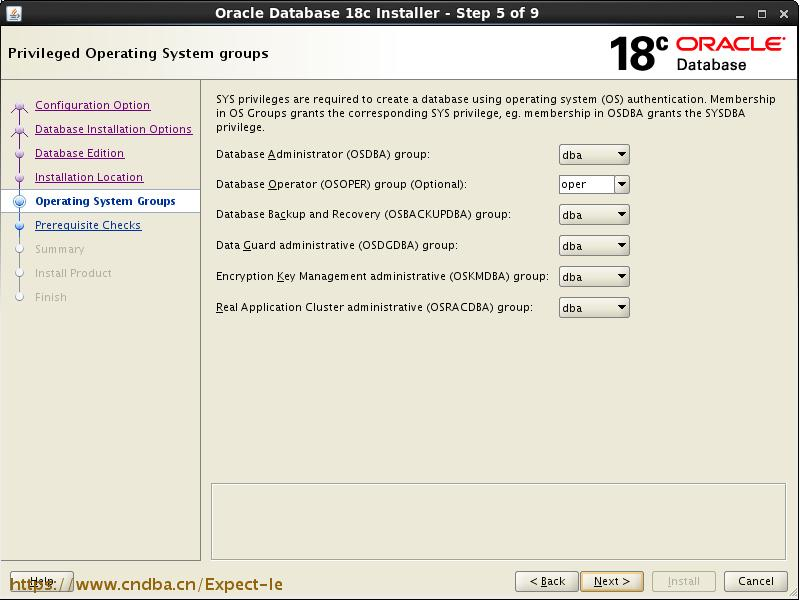 Oracle Database 18c Installer - Step 5 of 9

Privileged Operating System groups

18c ORACLE Database

Configuration Option
Database Installation Options
Database Edition
Installation Location
Operating System Groups
Prerequisite Checks
Summary
Install Product
Finish

SYS privileges are required to create a database using operating system (OS) authentication. Membership in OS Groups grants the corresponding SYS privilege, eg. membership in OSDBA grants the SYSDBA privilege.

Database Administrator (OSDBA) group: dba

Database Operator (OSOPER) group (Optional): oper

Database Backup and Recovery (OSBACKUPDBA) group: dba

Data Guard administrative (OSDGDBA) group: dba

Encryption Key Management administrative (OSKMDBA) group: dba

Real Application Cluster administrative (OSRACDBA) group: dba

Help

https://www.cndba.cn/Expect-le

< Back Next > Install Cancel